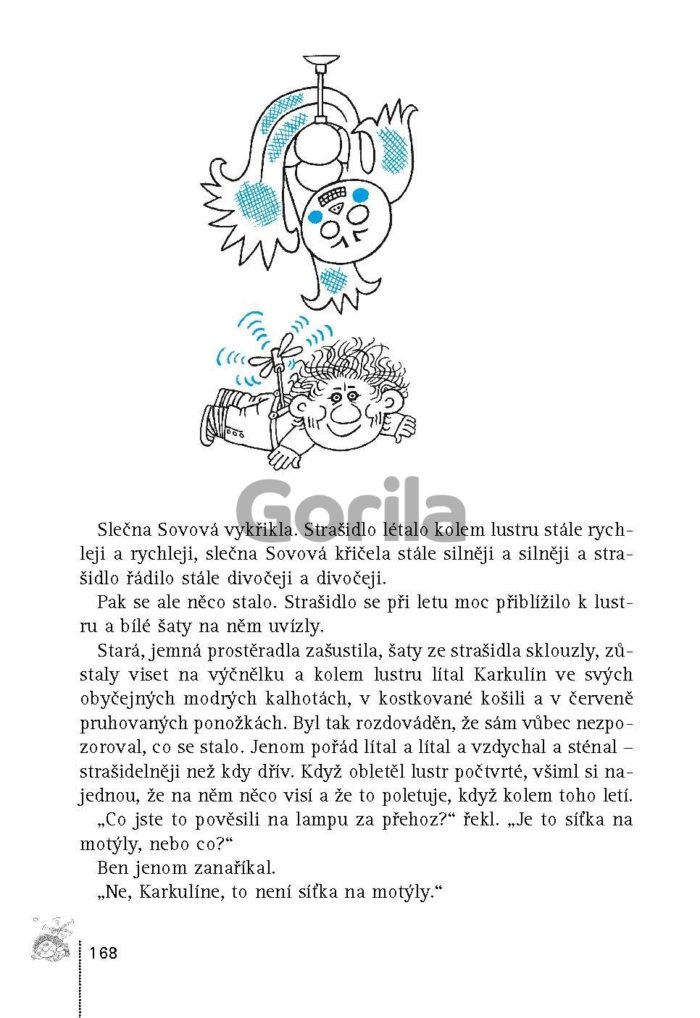 Gorila

Slečna Sovová vykřikla. Strašidlo létalo kolem lustru stále rychleji a rychleji, slečna Sovová křičela stále silněji a silněji a strašidlo řádilo stále divočeji a divočeji.

Pak se ale něco stalo. Strašidlo se při letu moc přiblížilo k lustru a bílé šaty na něm uvízly.

Stará, jemná prostěradla zašustila, šaty ze strašidla sklouzly, zůstaly viset na výčnělku a kolem lustru lítal Karkulín ve svých obyčejných modrých kalhotách, v kostkované košili a v červeně pruhovaných ponožkách. Byl tak rozdováděn, že sám vůbec nezpozoroval, co se stalo. Jenom pořád lítal a lítal a vzdychal a sténal – strašidelněji než kdy dřív. Když obletěl lustr počtvrté, všiml si najednou, že na něm něco visí a že to poletuje, když kolem toho letí.

„Co jste to pověsili na lampu za přehoz?“ řekl. „Je to síťka na motýly, nebo co?“

Ben jenom zanaříkal.

„Ne, Karkulíne, to není síťka na motýly.“

168